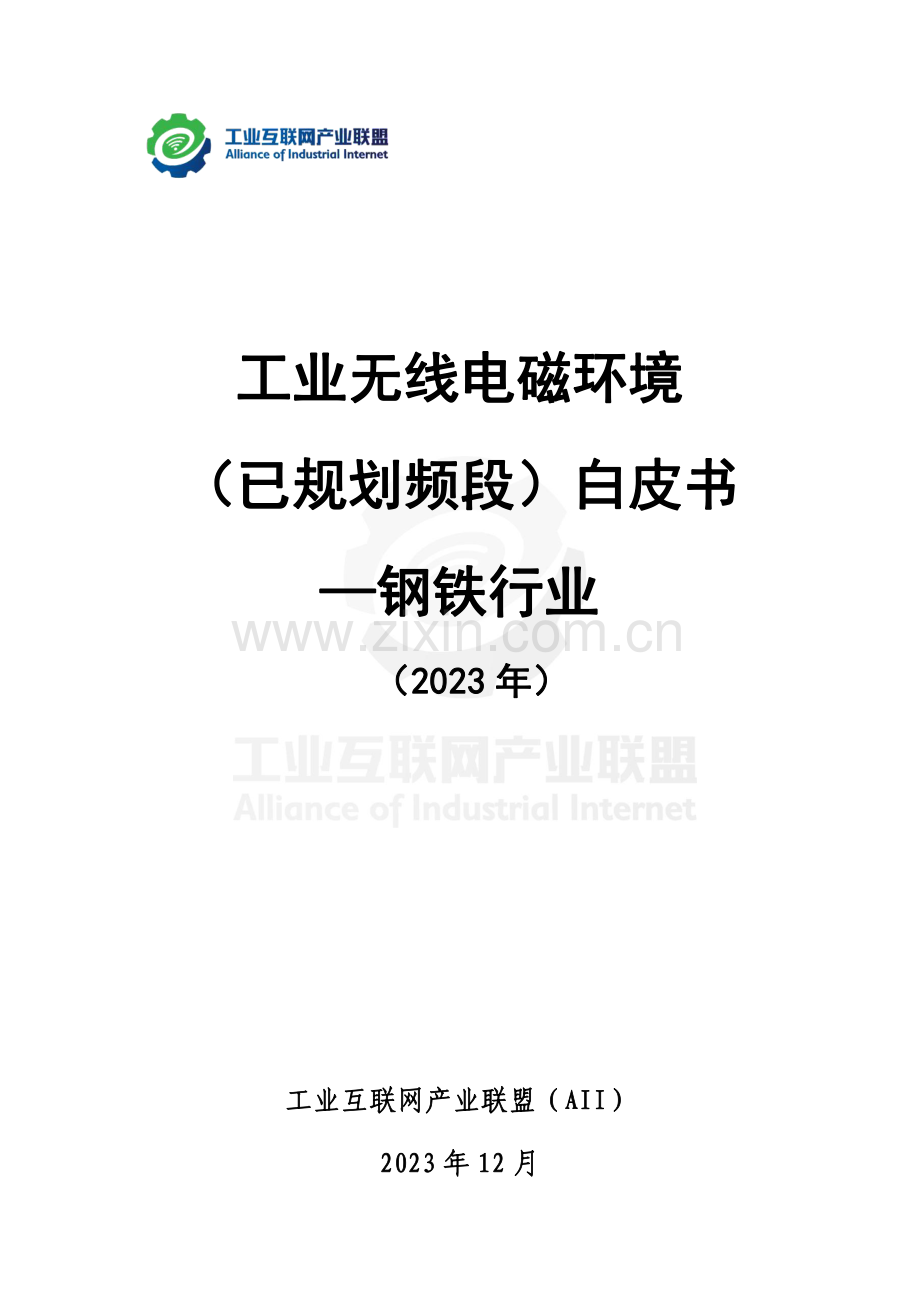 工业互联网产业联盟
Alliance of Industrial Internet

工业无线电磁环境

（已规划频段）白皮书

—钢铁行业

www.zixin.com.cn

（2023 年）

工业互联网产业联盟
Alliance of Industrial Internet

工业互联网产业联盟（AII）

2023 年 12 月